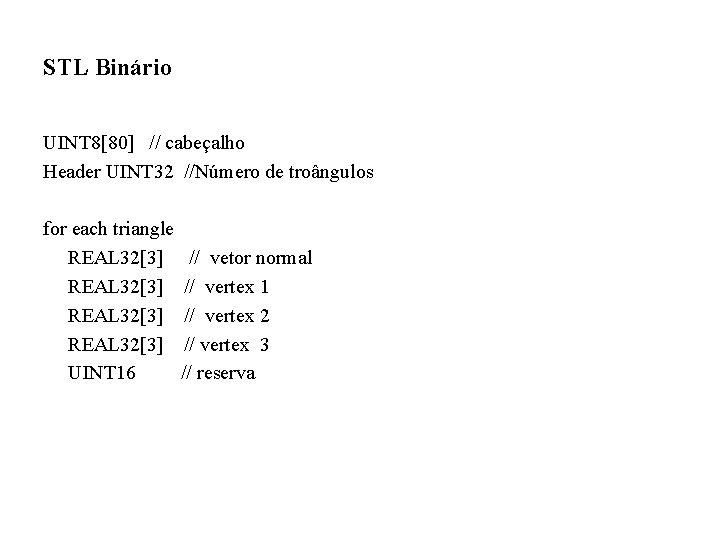 STL Binário

UINT8[80] // cabeçalho
Header UINT32 //Número de troângulos

for each triangle
REAL32[3] // vetor normal
REAL32[3] // vertex 1
REAL32[3] // vertex 2
REAL32[3] // vertex 3
UINT16 // reserva